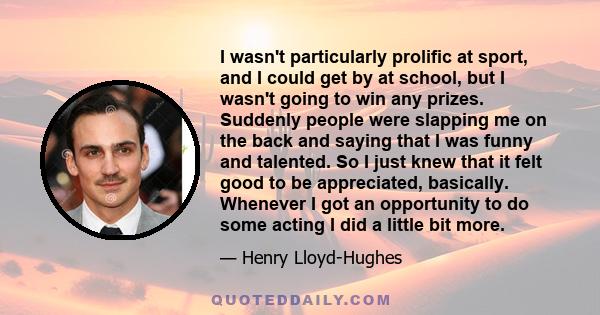 I wasn't particularly prolific at sport, and I could get by at school, but I wasn't going to win any prizes. Suddenly people were slapping me on the back and saying that I was funny and talented. So I just knew that it felt good to be appreciated, basically. Whenever I got an opportunity to do some acting I did a little bit more.

— Henry Lloyd-Hughes

QUOTEDDAILY.COM